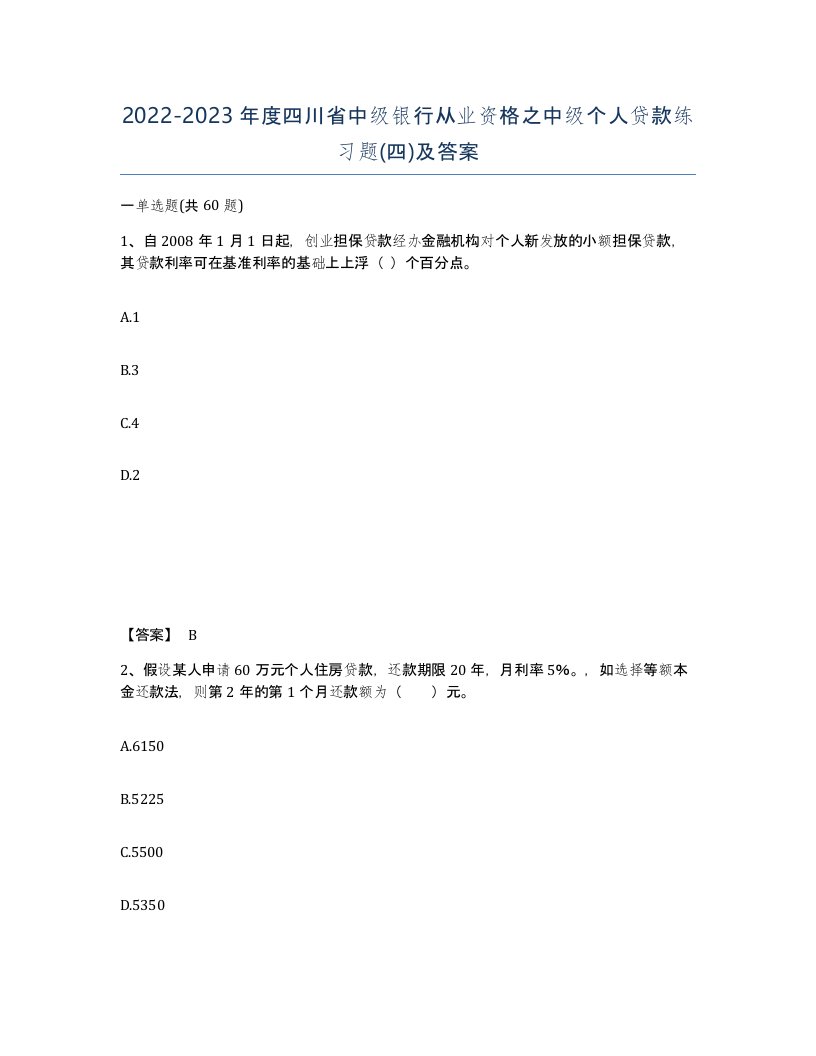 2022-2023年度四川省中级银行从业资格之中级个人贷款练习题(四)及答案

一单选题(共60题)

1、自2008年1月1日起，创业担保贷款经办金融机构对个人新发放的小额担保贷款，其贷款利率可在基准利率的基础上上浮（ ）个百分点。

A.1

B.3

C.4

D.2

【答案】 B

2、假设某人申请60万元个人住房贷款，还款期限20年，月利率5%。，如选择等额本金还款法，则第2年的第1个月还款额为（ ）元。

A.6150

B.5225

C.5500

D.5350